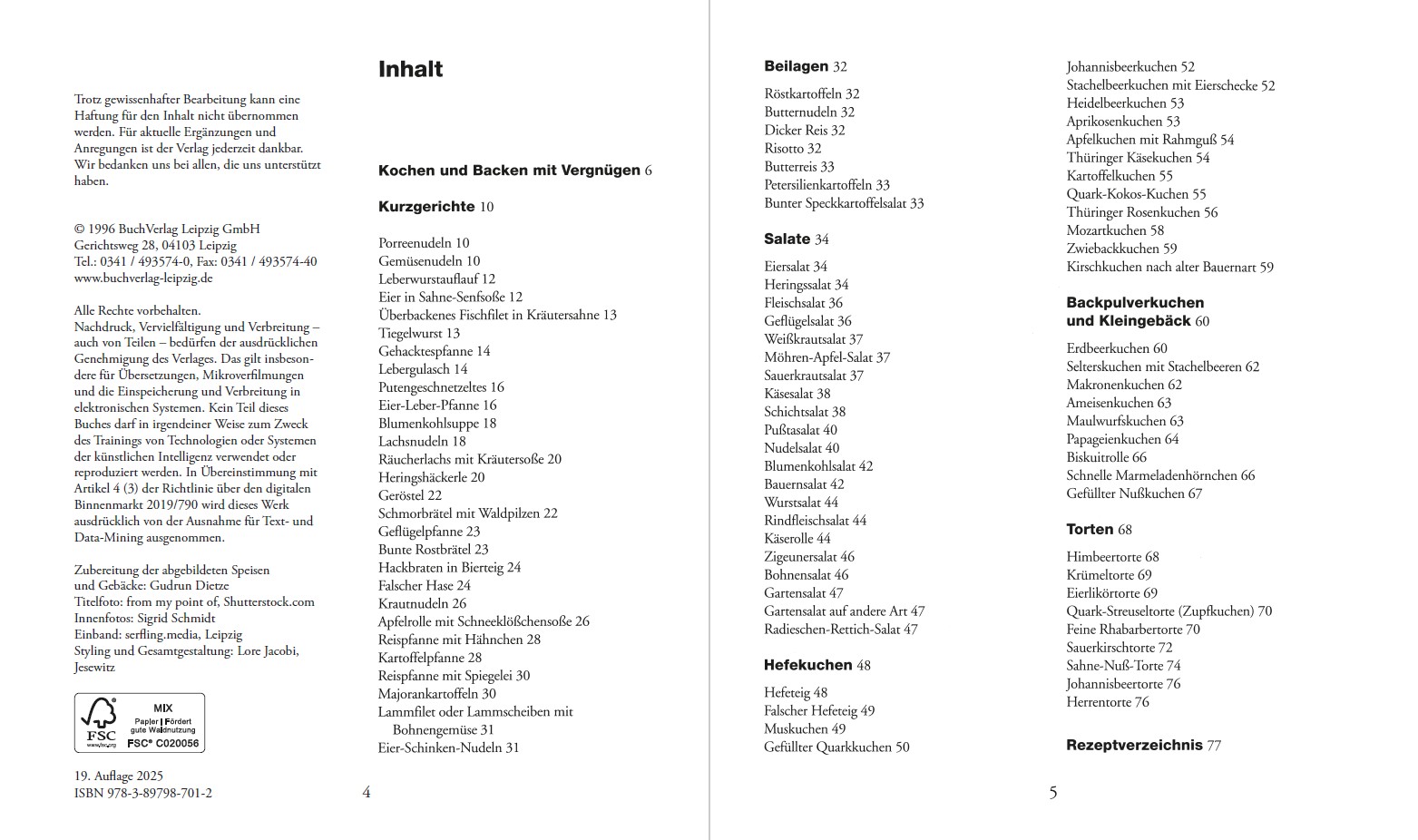 Trotz gewissenhafter Bearbeitung kann eine Haftung für den Inhalt nicht übernommen werden. Für aktuelle Ergänzungen und Anregungen ist der Verlag jederzeit dankbar. Wir bedanken uns bei allen, die uns unterstützt haben.

© 1996 BuchVerlag Leipzig GmbH
Gerichtsweg 28, 04103 Leipzig
Tel.: 0341 / 493574-0, Fax: 0341 / 493574-40
www.buchverlag-leipzig.de

Alle Rechte vorbehalten.
Nachdruck, Vervielfältigung und Verbreitung – auch von Teilen – bedürfen der ausdrücklichen Genehmigung des Verlages. Das gilt insbesondere für Übersetzungen, Mikroverfilmungen und die Einspeicherung und Verbreitung in elektronischen Systemen. Kein Teil dieses Buches darf in irgendeiner Weise zum Zweck des Trainings von Technologien oder Systemen der künstlichen Intelligenz verwendet oder reproduziert werden. In Übereinstimmung mit Artikel 4 (3) der Richtlinie über den digitalen Binnenmarkt 2019/790 wird dieses Werk ausdrücklich von der Ausnahme für Text- und Data-Mining ausgenommen.

Zubereitung der abgebildeten Speisen und Gebäcke: Gudrun Dietze
Titelfoto: from my point of, Shutterstock.com
Innenfotos: Sigrid Schmidt
Einband: serfling.media, Leipzig
Styling und Gesamtgestaltung: Lore Jacobi, Jesewitz

FSC www.fsc.org
MIX
Papier | Fördert gute Waldnutzung
FSC® C020056

19. Auflage 2025
ISBN 978-3-89798-701-2

Inhalt

Kochen und Backen mit Vergnügen 6

Kurzgerichte 10

Porreenudeln 10
Gemüsenudeln 10
Leberwurstauflauf 12
Eier in Sahne-Senfsoße 12
Überbackenes Fischfilet in Kräutersahne 13
Tiegelwurst 13
Gehacktespfanne 14
Lebergulasch 14
Putengeschnetzeltes 16
Eier-Leber-Pfanne 16
Blumenkohlsuppe 18
Lachsnudeln 18
Räucherlachs mit Kräutersoße 20
Heringshäckerle 20
Geröstel 22
Schmorbrätel mit Waldpilzen 22
Geflügelpfanne 23
Bunte Rostbrätel 23
Hackbraten in Bierteig 24
Falscher Hase 24
Krautnudeln 26
Apfelrolle mit Schneeklößchensoße 26
Reispfanne mit Hähnchen 28
Kartoffelpfanne 28
Reispfanne mit Spiegelei 30
Majorankartoffeln 30
Lammfilet oder Lammscheiben mit Bohnengemüse 31
Eier-Schinken-Nudeln 31

4

Beilagen 32

Röstkartoffeln 32
Butternudeln 32
Dicker Reis 32
Risotto 32
Butterreis 33
Petersilienkartoffeln 33
Bunter Speckkartoffelsalat 33

Salate 34

Eiersalat 34
Heringssalat 34
Fleischsalat 36
Geflügelsalat 36
Weißkrautsalat 37
Möhren-Apfel-Salat 37
Sauerkrautsalat 37
Käsesalat 38
Schichtsalat 38
Pußtasalat 40
Nudelsalat 40
Blumenkohlsalat 42
Bauernsalat 42
Wurstsalat 44
Rindfleischsalat 44
Käserolle 44
Zigeunersalat 46
Bohnensalat 46
Gartensalat 47
Gartensalat auf andere Art 47
Radieschen-Rettich-Salat 47

Hefekuchen 48

Hefeteig 48
Falscher Hefeteig 49
Muskuchen 49
Gefüllter Quarkkuchen 50

Johannisbeerkuchen 52
Stachelbeerkuchen mit Eierschecke 52
Heidelbeerkuchen 53
Aprikosenkuchen 53
Apfelkuchen mit Rahmguß 54
Thüringer Käsekuchen 54
Kartoffelkuchen 55
Quark-Kokos-Kuchen 55
Thüringer Rosenkuchen 56
Mozartkuchen 58
Zwiebackkuchen 59
Kirschkuchen nach alter Bauernart 59

Backpulverkuchen und Kleingebäck 60

Erdbeerkuchen 60
Selterskuchen mit Stachelbeeren 62
Makronenkuchen 62
Ameisenkuchen 63
Maulwurfskuchen 63
Papageienkuchen 64
Biskuitrolle 66
Schnelle Marmeladenhörnchen 66
Gefüllter Nußkuchen 67

Torten 68

Himbeertorte 68
Krümeltorte 69
Eierlikörtorte 69
Quark-Streuseltorte (Zupfkuchen) 70
Feine Rhabarbertorte 70
Sauerkirschtorte 72
Sahne-Nuß-Torte 74
Johannisbeertorte 76
Herrentorte 76

Rezeptverzeichnis 77

5